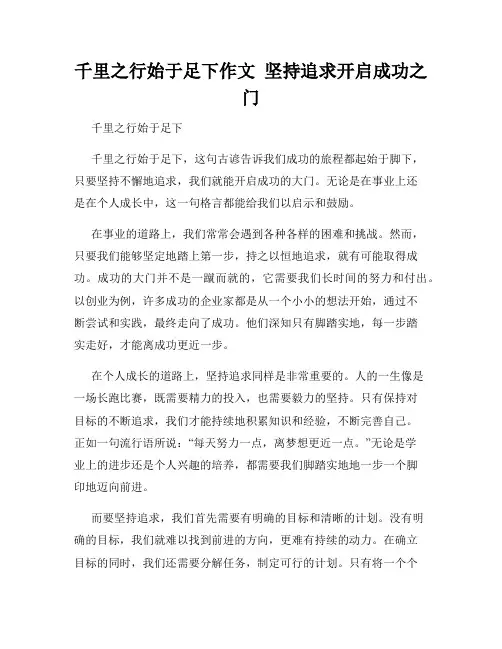 千里之行始于足下作文 坚持追求开启成功之门

千里之行始于足下

千里之行始于足下，这句古谚告诉我们成功的旅程都起始于脚下，只要坚持不懈地追求，我们就能开启成功的大门。无论是在事业上还是在个人成长中，这一句格言都能给我们以启示和鼓励。

在事业的道路上，我们常常会遇到各种各样的困难和挑战。然而，只要我们能够坚定地踏上第一步，持之以恒地追求，就有可能取得成功。成功的大门并不是一蹴而就的，它需要我们长时间的努力和付出。以创业为例，许多成功的企业家都是从一个小小的想法开始，通过不断尝试和实践，最终走向了成功。他们深知只有脚踏实地，每一步踏实走好，才能离成功更近一步。

在个人成长的道路上，坚持追求同样是非常重要的。人的一生像是一场长跑比赛，既需要精力的投入，也需要毅力的坚持。只有保持对目标的不断追求，我们才能持续地积累知识和经验，不断完善自己。正如一句流行语所说："每天努力一点，离梦想更近一点。"无论是学业上的进步还是个人兴趣的培养，都需要我们脚踏实地地一步一个脚印地迈向前进。

而要坚持追求，我们首先需要有明确的目标和清晰的计划。没有明确的目标，我们就难以找到前进的方向，更难有持续的动力。在确立目标的同时，我们还需要分解任务，制定可行的计划。只有将一个个